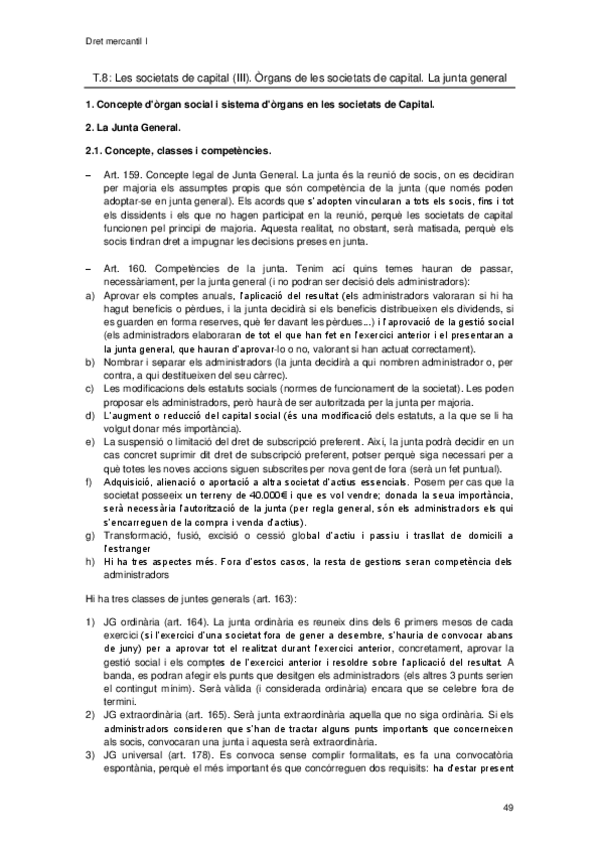 Dret mercantil I

T.8: Les societats de capital (III). Òrgans de les societats de capital. La junta general

1. Concepte d'òrgan social i sistema d'òrgans en les societats de Capital.

2. La Junta General.

2.1. Concepte, classes i competències.

– Art. 159. Concepte legal de Junta General. La junta és la reunió de socis, on es decidiran per majoria els assumptes propis que són competència de la junta (que només poden adoptar-se en junta general). Els acords que s'adopten vincularan a tots els socis, fins i tot els dissidents i els que no hagen participat en la reunió, perquè les societats de capital funcionen pel principi de majoria. Aquesta realitat, no obstant, serà matisada, perquè els socis tindran dret a impugnar les decisions preses en junta.

– Art. 160. Competències de la junta. Tenim ací quins temes hauran de passar, necessàriament, per la junta general (i no podran ser decisió dels administradors):
a) Aprovar els comptes anuals, l'aplicació del resultat (els administradors valoraran si hi ha hagut beneficis o pèrdues, i la junta decidirà si els beneficis distribueixen els dividends, si es guarden en forma reserves, què fer davant les pèrdues...) i l'aprovació de la gestió social (els administradors elaboraran de tot el que han fet en l'exercici anterior i el presentaran a la junta general, que hauran d'aprovar-lo o no, valorant si han actuat correctament).
b) Nombrar i separar els administradors (la junta decidirà a qui nombren administrador o, per contra, a qui destitueixen del seu càrrec).
c) Les modificacions dels estatuts socials (normes de funcionament de la societat). Les poden proposar els administradors, però haurà de ser autoritzada per la junta per majoria.
d) L'augment o reducció del capital social (és una modificació dels estatuts, a la que se li ha volgut donar més importància).
e) La suspensió o limitació del dret de subscripció preferent. Així, la junta podrà decidir en un cas concret suprimir dit dret de subscripció preferent, potser perquè siga necessari per a què totes les noves accions siguen subscrites per nova gent de fora (serà un fet puntual).
f) Adquisició, alienació o aportació a altra societat d'actius essencials. Posem per cas que la societat posseeix un terreny de 40.000€ i que es vol vendre; donada la seua importància, serà necessària l'autorització de la junta (per regla general, són els administradors els qui s'encarreguen de la compra i venda d'actius).
g) Transformació, fusió, excisió o cessió global d'actiu i passiu i trasllat de domicili a l'estranger
h) Hi ha tres aspectes més. Fora d'estos casos, la resta de gestions seran competència dels administradors

Hi ha tres classes de juntes generals (art. 163):

1) JG ordinària (art. 164). La junta ordinària es reuneix dins dels 6 primers mesos de cada exercici (si l'exercici d'una societat fora de gener a desembre, s'hauria de convocar abans de juny) per a aprovar tot el realitzat durant l'exercici anterior, concretament, aprovar la gestió social i els comptes de l'exercici anterior i resoldre sobre l'aplicació del resultat. A banda, es podran afegir els punts que desitgen els administradors (els altres 3 punts serien el contingut mínim). Serà vàlida (i considerada ordinària) encara que se celebre fora de termini.
2) JG extraordinària (art. 165). Serà junta extraordinària aquella que no siga ordinària. Si els administradors consideren que s'han de tractar alguns punts importants que concerneixen als socis, convocaran una junta i aquesta serà extraordinària.
3) JG universal (art. 178). Es convoca sense complir formalitats, es fa una convocatòria espontània, perquè el més important és que concórreguen dos requisits: ha d'estar present

49